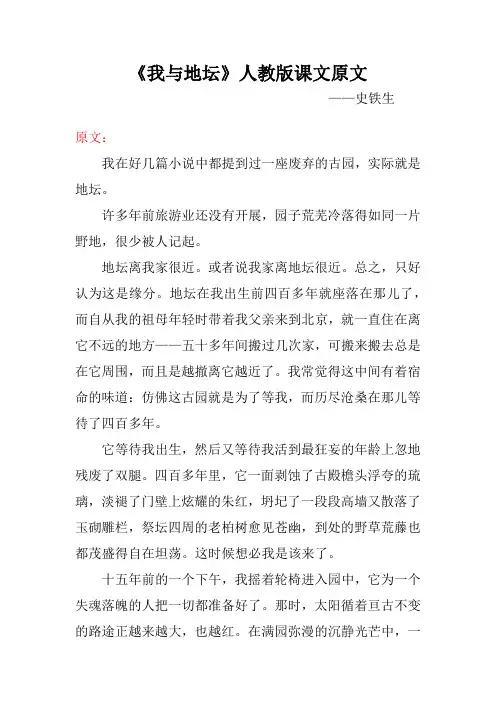 《我与地坛》人教版课文原文

——史铁生

原文：

我在好几篇小说中都提到过一座废弃的古园，实际就是地坛。

许多年前旅游业还没有开展，园子荒芜冷落得如同一片野地，很少被人记起。

地坛离我家很近。或者说我家离地坛很近。总之，只好认为这是缘分。地坛在我出生前四百多年就座落在那儿了，而自从我的祖母年轻时带着我父亲来到北京，就一直住在离它不远的地方——五十多年间搬过几次家，可搬来搬去总是在它周围，而且是越搬离它越近了。我常觉得这中间有着宿命的味道：仿佛这古园就是为了等我，而历尽沧桑在那儿等待了四百多年。

它等待我出生，然后又等待我活到最狂妄的年龄上忽地残废了双腿。四百多年里，它一面剥蚀了古殿檐头浮夸的琉璃，淡褪了门壁上炫耀的朱红，坍圮了一段段高墙又散落了玉砌雕栏，祭坛四周的老柏树愈见苍幽，到处的野草荒藤也都茂盛得自在坦荡。这时候想必我是该来了。

十五年前的一个下午，我摇着轮椅进入园中，它为一个失魂落魄的人把一切都准备好了。那时，太阳循着亘古不变的路途正越来越大，也越红。在满园弥漫的沉静光芒中，一